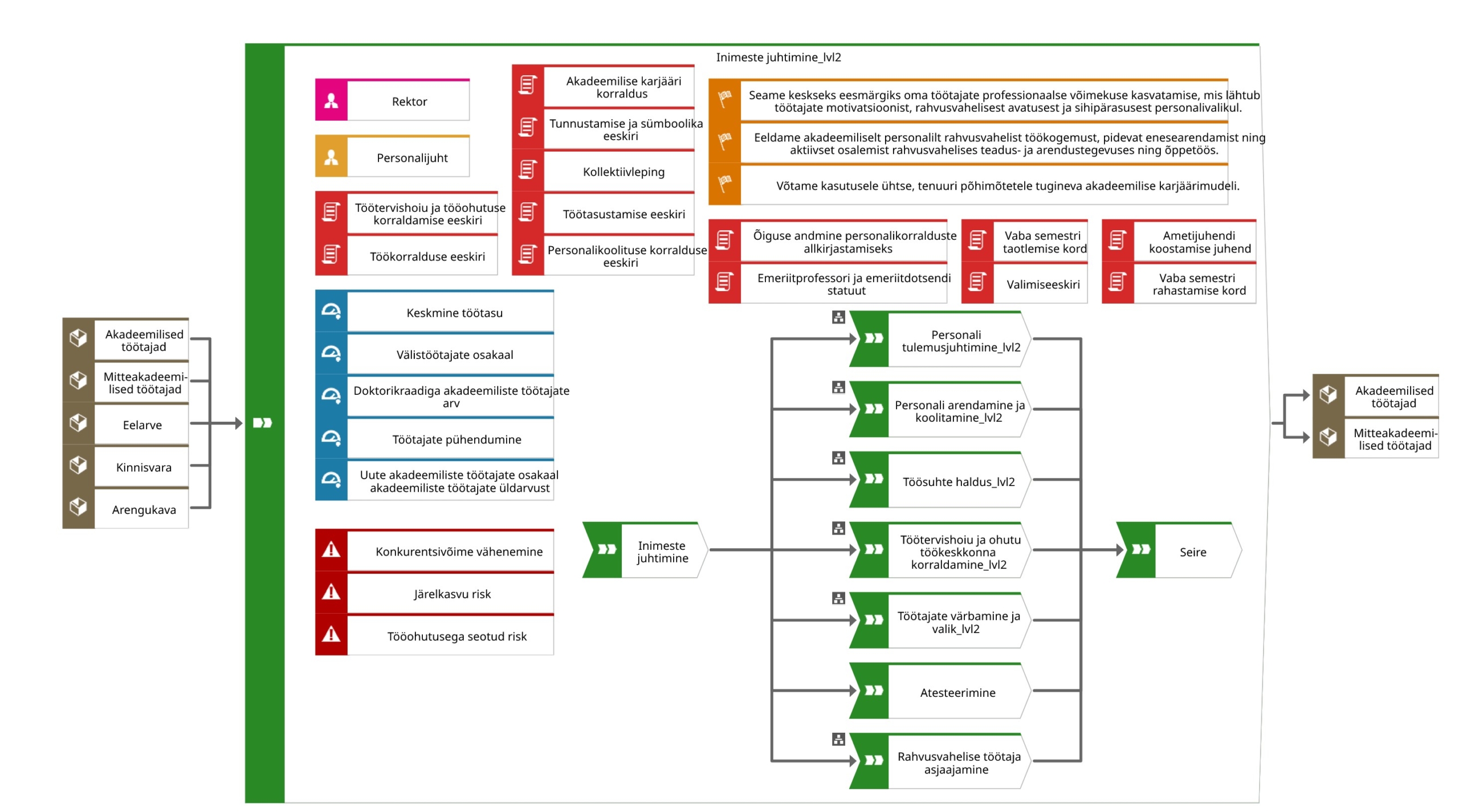 Akadeemilised töötajad
Mitteakadeemilised töötajad
Eelarve
Kinnisvara
Arengukava

Inimeste juhtimine_lvl2

Rektor
Personalijuht
Töötervishoiu ja tööohutuse korraldamise eeskiri
Töökorralduse eeskiri

Akadeemilise karjääri korraldus
Tunnustamise ja sümboolika eeskiri
Kollektiivleping
Töötasustamise eeskiri
Personalikoolituse korralduse eeskiri

Seame keskseks eesmärgiks oma töötajate professionaalse võimekuse kasvatamise, mis lähtub töötajate motivatsioonist, rahvusvahelisest avatusest ja sihipärasusest personalivalikul.
Eeldame akadeemiliselt personalilt rahvusvahelist töökogemust, pidevat enesearendamist ning aktiivset osalemist rahvusvahelises teadus- ja arendustegevuses ning õppetöös.
Võtame kasutusele ühtse, tenuuri põhimõtetele tugineva akadeemilise karjäärimudeli.

Õiguse andmine personalikorralduste allkirjastamiseks
Emeriitprofessori ja emeriitdotsendi statuut
Vaba semestri taotlemise kord
Valimiseeskiri
Ametijuhendi koostamise juhend
Vaba semestri rahastamise kord

Keskmine töötasu
Välistöötajate osakaal
Doktorikraadiga akadeemiliste töötajate arv
Töötajate pühendumine
Uute akadeemiliste töötajate osakaal akadeemiliste töötajate üldarvust

Konkurentsivõime vähenemine
Järelkasvu risk
Tööohutusega seotud risk

Inimeste juhtimine

Personali tulemusjuhtimine_lvl2
Personali arendamine ja koolitamine_lvl2
Töösuhte haldus_lvl2
Töötervishoiu ja ohutu töökeskkonna korraldamine_lvl2
Töötajate värbamine ja valik_lvl2
Atesteerimine
Rahvusvahelise töötaja asjaajamine

Seire

Akadeemilised töötajad
Mitteakadeemilised töötajad